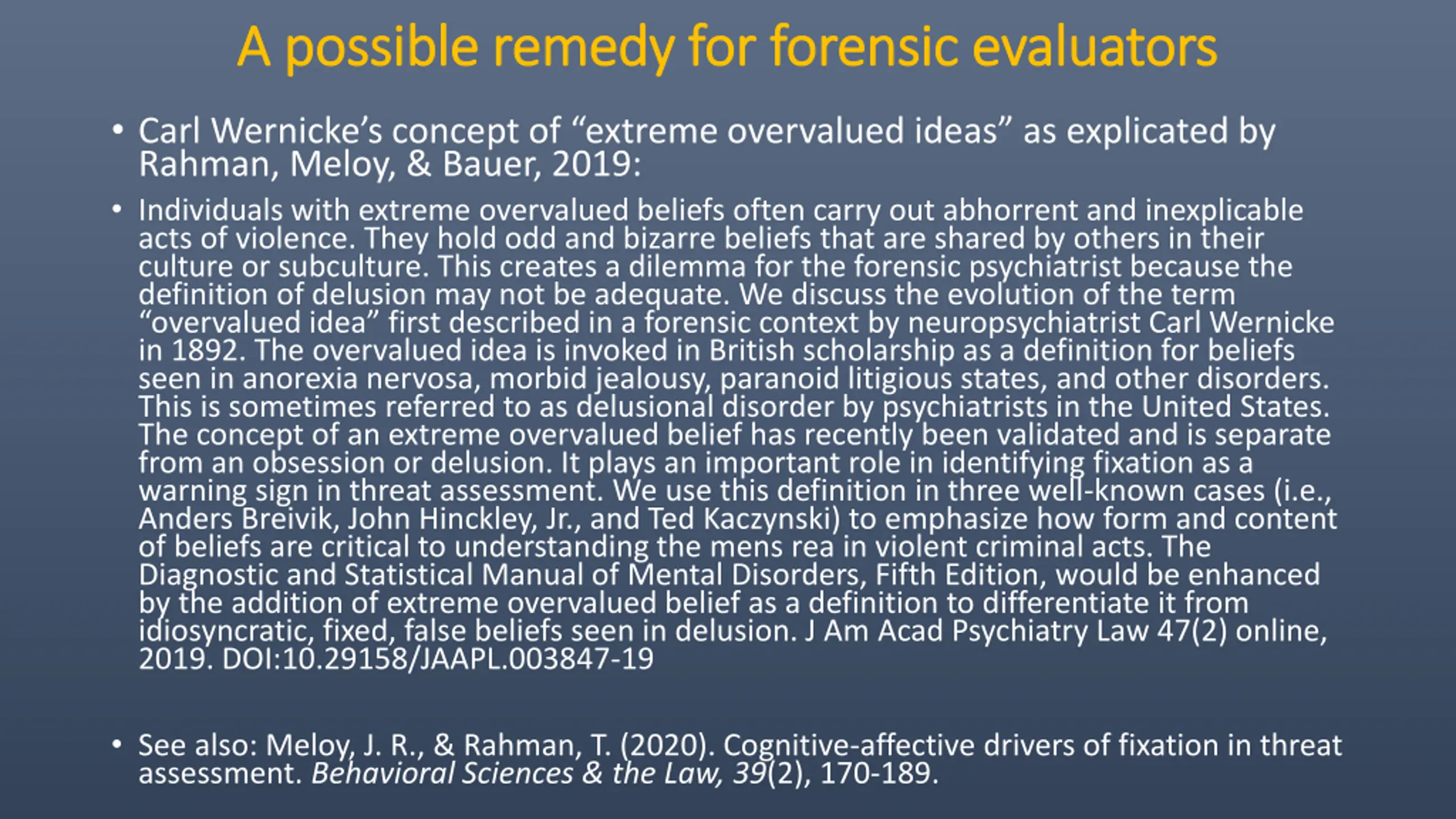 A possible remedy for forensic evaluators

• Carl Wernicke's concept of "extreme overvalued ideas" as explicated by Rahman, Meloy, & Bauer, 2019:

• Individuals with extreme overvalued beliefs often carry out abhorrent and inexplicable acts of violence. They hold odd and bizarre beliefs that are shared by others in their culture or subculture. This creates a dilemma for the forensic psychiatrist because the definition of delusion may not be adequate. We discuss the evolution of the term "overvalued idea" first described in a forensic context by neuropsychiatrist Carl Wernicke in 1892. The overvalued idea is invoked in British scholarship as a definition for beliefs seen in anorexia nervosa, morbid jealousy, paranoid litigious states, and other disorders. This is sometimes referred to as delusional disorder by psychiatrists in the United States. The concept of an extreme overvalued belief has recently been validated and is separate from an obsession or delusion. It plays an important role in identifying fixation as a warning sign in threat assessment. We use this definition in three well-known cases (i.e., Anders Breivik, John Hinckley, Jr., and Ted Kaczynski) to emphasize how form and content of beliefs are critical to understanding the mens rea in violent criminal acts. The Diagnostic and Statistical Manual of Mental Disorders, Fifth Edition, would be enhanced by the addition of extreme overvalued belief as a definition to differentiate it from idiosyncratic, fixed, false beliefs seen in delusion. J Am Acad Psychiatry Law 47(2) online, 2019. DOI:10.29158/JAAPL.003847-19

• See also: Meloy, J. R., & Rahman, T. (2020). Cognitive-affective drivers of fixation in threat assessment. Behavioral Sciences & the Law, 39(2), 170-189.